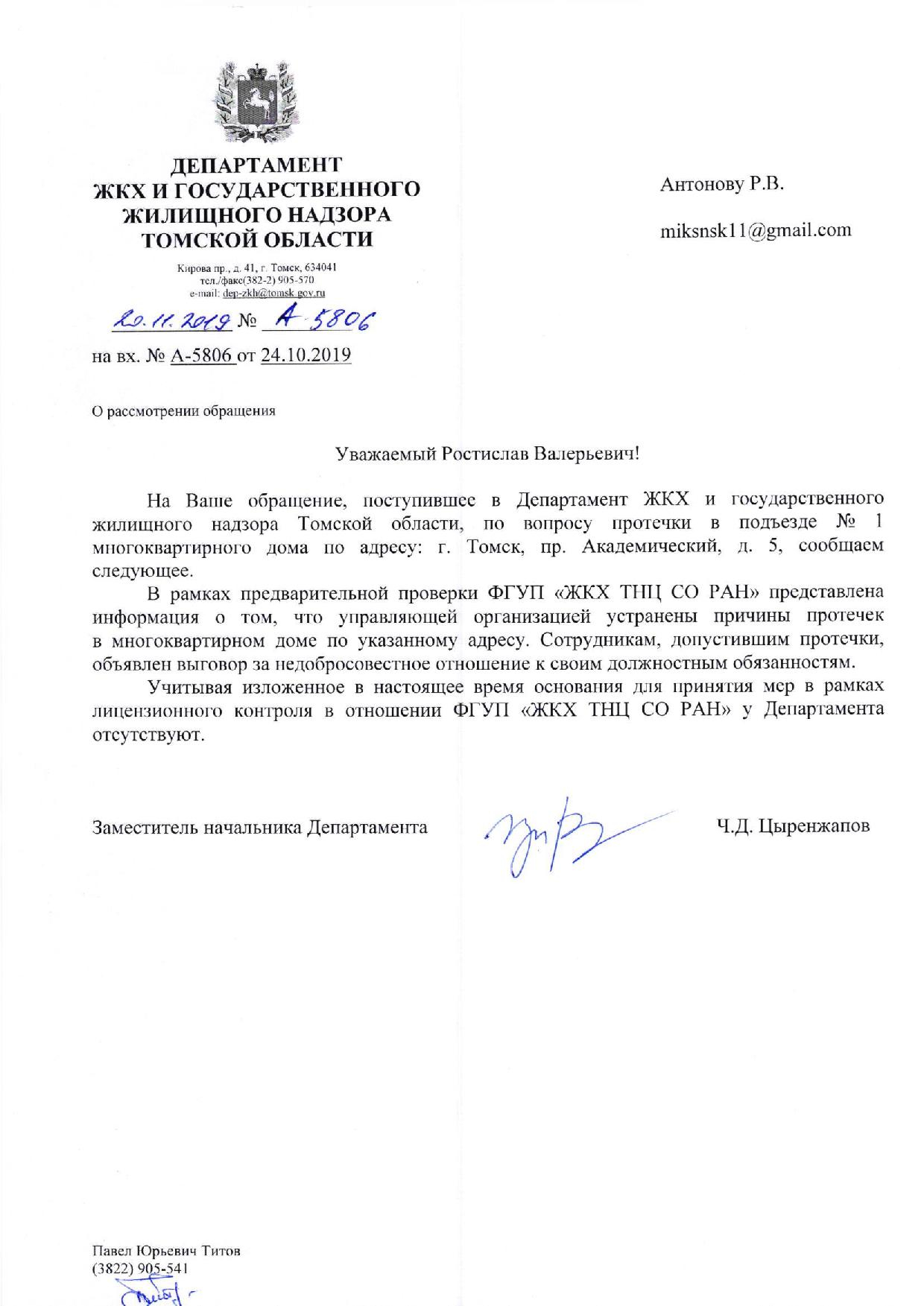 ДЕПАРТАМЕНТ ЖКХ И ГОСУДАРСТВЕННОГО ЖИЛИЩНОГО НАДЗОРА ТОМСКОЙ ОБЛАСТИ

Кирова пр., д. 41, г. Томск, 634041
тел./факс(382-2) 905-570
e-mail: dep-zkh@tomsk.gov.ru

20.11.2019 № А-5806

на вх. № А-5806 от 24.10.2019

Антонову Р.В.

miksnsk11@gmail.com

О рассмотрении обращения

Уважаемый Ростислав Валерьевич!

На Ваше обращение, поступившее в Департамент ЖКХ и государственного жилищного надзора Томской области, по вопросу протечки в подъезде № 1 многоквартирного дома по адресу: г. Томск, пр. Академический, д. 5, сообщаем следующее.

В рамках предварительной проверки ФГУП «ЖКХ ТНЦ СО РАН» представлена информация о том, что управляющей организацией устранены причины протечек в многоквартирном доме по указанному адресу. Сотрудникам, допустившим протечки, объявлен выговор за недобросовестное отношение к своим должностным обязанностям.

Учитывая изложенное в настоящее время основания для принятия мер в рамках лицензионного контроля в отношении ФГУП «ЖКХ ТНЦ СО РАН» у Департамента отсутствуют.

Заместитель начальника Департамента

Ч.Д. Цыренжапов

Павел Юрьевич Титов
(3822) 905-541